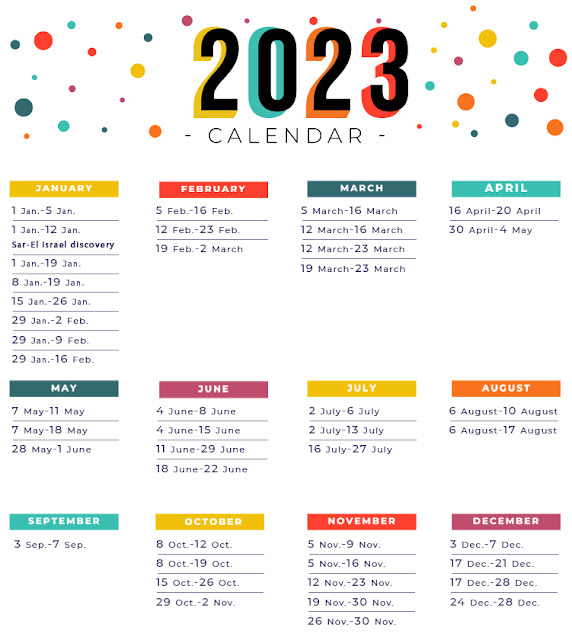 2023

- CALENDAR -

JANUARY

1 Jan.-5 Jan.

1 Jan.-12 Jan.
Sar-El Israel discovery

1 Jan.-19 Jan.

8 Jan.-19 Jan.

15 Jan.-26 Jan.

29 Jan.-2 Feb.

29 Jan.-9 Feb.

29 Jan.-16 Feb.

FEBRUARY

5 Feb.-16 Feb.

12 Feb.-23 Feb.

19 Feb.-2 March

MARCH

5 March-16 March

12 March-16 March

12 March-23 March

19 March-23 March

APRIL

16 April-20 April

30 April-4 May

MAY

7 May-11 May

7 May-18 May

28 May-1 June

JUNE

4 June-8 June

4 June-15 June

11 June-29 June

18 June-22 June

JULY

2 July-6 July

2 July-13 July

16 July-27 July

AUGUST

6 August-10 August

6 August-17 August

SEPTEMBER

3 Sep.-7 Sep.

OCTOBER

8 Oct.-12 Oct.

8 Oct.-19 Oct.

15 Oct.-26 Oct.

29 Oct.-2 Nov.

NOVEMBER

5 Nov.-9 Nov.

5 Nov.-16 Nov.

12 Nov.-23 Nov.

19 Nov.-30 Nov.

26 Nov.-30 Nov.

DECEMBER

3 Dec.-7 Dec.

17 Dec.-21 Dec.

17 Dec.-28 Dec.

24 Dec.-28 Dec.